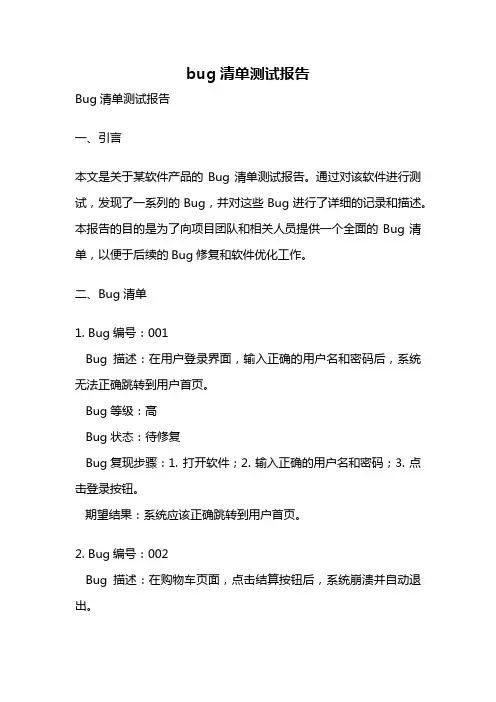 bug 清单测试报告

Bug 清单测试报告

一、引言

本文是关于某软件产品的 Bug 清单测试报告。通过对该软件进行测试，发现了一系列的 Bug，并对这些 Bug 进行了详细的记录和描述。本报告的目的是为了向项目团队和相关人员提供一个全面的 Bug 清单，以便于后续的 Bug 修复和软件优化工作。

二、Bug 清单

1. Bug 编号：001

Bug 描述：在用户登录界面，输入正确的用户名和密码后，系统无法正确跳转到用户首页。

Bug 等级：高

Bug 状态：待修复

Bug 复现步骤：1. 打开软件；2. 输入正确的用户名和密码；3. 点击登录按钮。

期望结果：系统应该正确跳转到用户首页。

2. Bug 编号：002

Bug 描述：在购物车页面，点击结算按钮后，系统崩溃并自动退出。